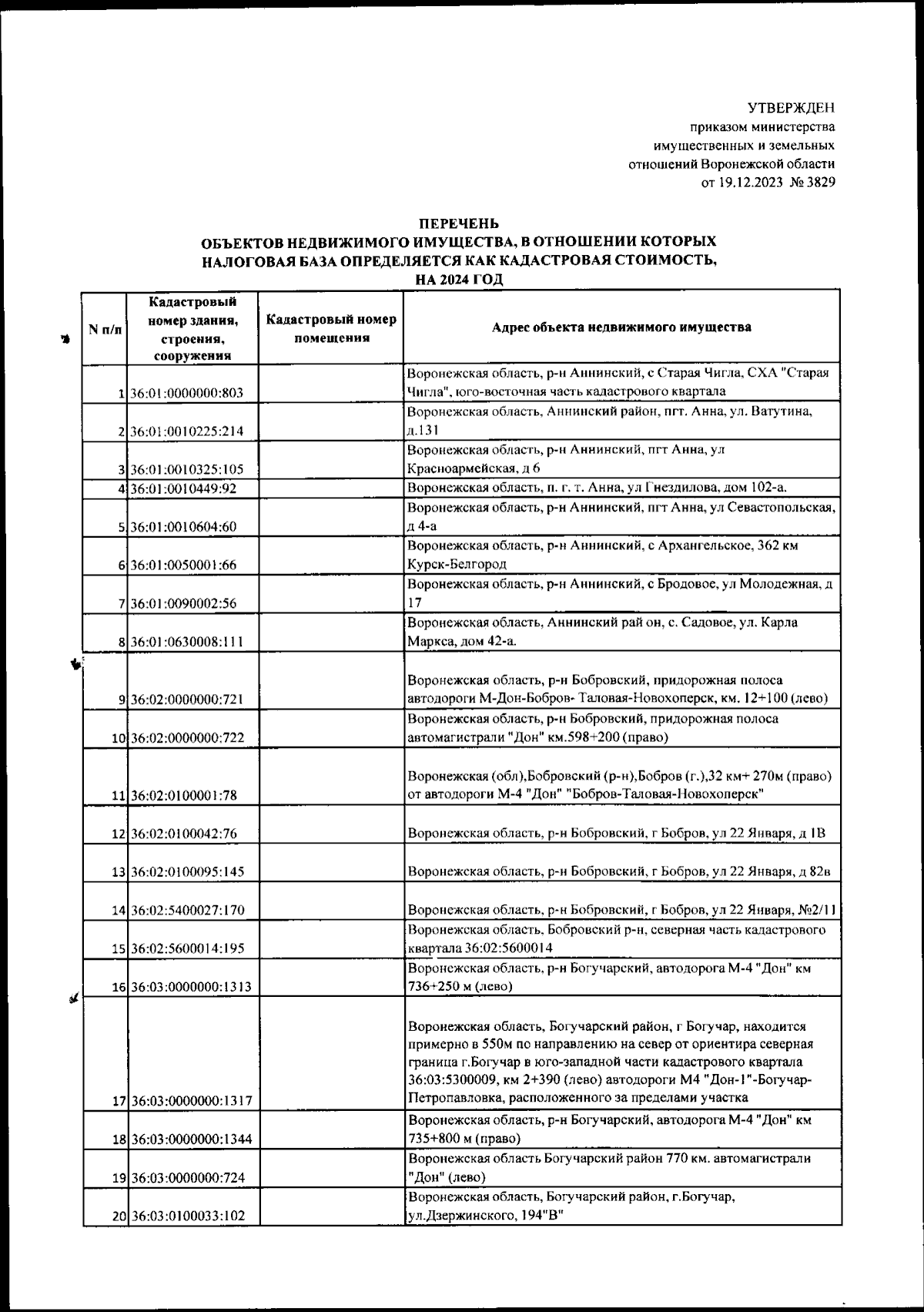 УТВЕРЖДЕН
приказом министерства
имущественных и земельных
отношений Воронежской области
от 19.12.2023 № 3829

ПЕРЕЧЕНЬ
ОБЪЕКТОВ НЕДВИЖИМОГО ИМУЩЕСТВА, В ОТНОШЕНИИ КОТОРЫХ
НАЛОГОВАЯ БАЗА ОПРЕДЕЛЯЕТСЯ КАК КАДАСТРОВАЯ СТОИМОСТЬ,
НА 2024 ГОД

| N п/п | Кадастровый номер здания, строения, сооружения | Кадастровый номер помещения | Адрес объекта недвижимого имущества |
|---|---|---|---|
| 1 | 36:01:0000000:803 | | Воронежская область, р-н Аннинский, с Старая Чигла, СХА "Старая Чигла", юго-восточная часть кадастрового квартала |
| 2 | 36:01:0010225:214 | | Воронежская область, Аннинский район, пгт. Анна, ул. Ватутина, д.131 |
| 3 | 36:01:0010325:105 | | Воронежская область, р-н Аннинский, пгт Анна, ул Красноармейская, д 6 |
| 4 | 36:01:0010449:92 | | Воронежская область, п. г. т. Анна, ул Гнездилова, дом 102-а. |
| 5 | 36:01:0010604:60 | | Воронежская область, р-н Аннинский, пгт Анна, ул Севастопольская, д 4-а |
| 6 | 36:01:0050001:66 | | Воронежская область, р-н Аннинский, с Архангельское, 362 км Курск-Белгород |
| 7 | 36:01:0090002:56 | | Воронежская область, р-н Аннинский, с Бродовое, ул Молодежная, д 17 |
| 8 | 36:01:0630008:111 | | Воронежская область, Аннинский рай он, с. Садовое, ул. Карла Маркса, дом 42-а. |
| 9 | 36:02:0000000:721 | | Воронежская область, р-н Бобровский, придорожная полоса автодороги М-Дон-Бобров- Таловая-Новохоперск, км. 12+100 (лево) |
| 10 | 36:02:0000000:722 | | Воронежская область, р-н Бобровский, придорожная полоса автомагистрали "Дон" км.598+200 (право) |
| 11 | 36:02:0100001:78 | | Воронежская (обл),Бобровский (р-н),Бобров (г.),32 км+ 270м (право) от автодороги М-4 "Дон" "Бобров-Таловая-Новохоперск" |
| 12 | 36:02:0100042:76 | | Воронежская область, р-н Бобровский, г Бобров, ул 22 Января, д 1В |
| 13 | 36:02:0100095:145 | | Воронежская область, р-н Бобровский, г Бобров, ул 22 Января, д 82в |
| 14 | 36:02:5400027:170 | | Воронежская область, р-н Бобровский, г Бобров, ул 22 Января, №2/11 |
| 15 | 36:02:5600014:195 | | Воронежская область, Бобровский р-н, северная часть кадастрового квартала 36:02:5600014 |
| 16 | 36:03:0000000:1313 | | Воронежская область, р-н Богучарский, автодорога М-4 "Дон" км 736+250 м (лево) |
| 17 | 36:03:0000000:1317 | | Воронежская область, Богучарский район, г Богучар, находится примерно в 550м по направлению на север от ориентира северная граница г.Богучар в юго-западной части кадастрового квартала 36:03:5300009, км 2+390 (лево) автодороги М4 "Дон-1"-Богучар-Петропавловка, расположенного за пределами участка |
| 18 | 36:03:0000000:1344 | | Воронежская область, р-н Богучарский, автодорога М-4 "Дон" км 735+800 м (право) |
| 19 | 36:03:0000000:724 | | Воронежская область Богучарский район 770 км. автомагистрали "Дон" (лево) |
| 20 | 36:03:0100033:102 | | Воронежская область, Богучарский район, г.Богучар, ул.Дзержинского, 194"В" |